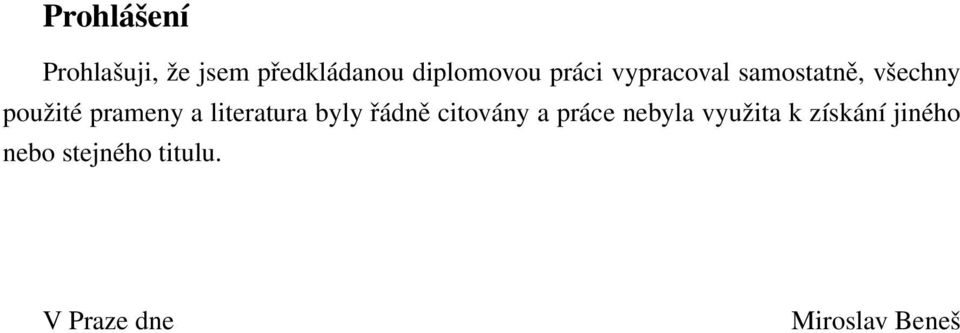 Prohlášení

Prohlašuji, že jsem předkládanou diplomovou práci vypracoval samostatně, všechny použité prameny a literatura byly řádně citovány a práce nebyla využita k získání jiného nebo stejného titulu.

V Praze dne

Miroslav Beneš